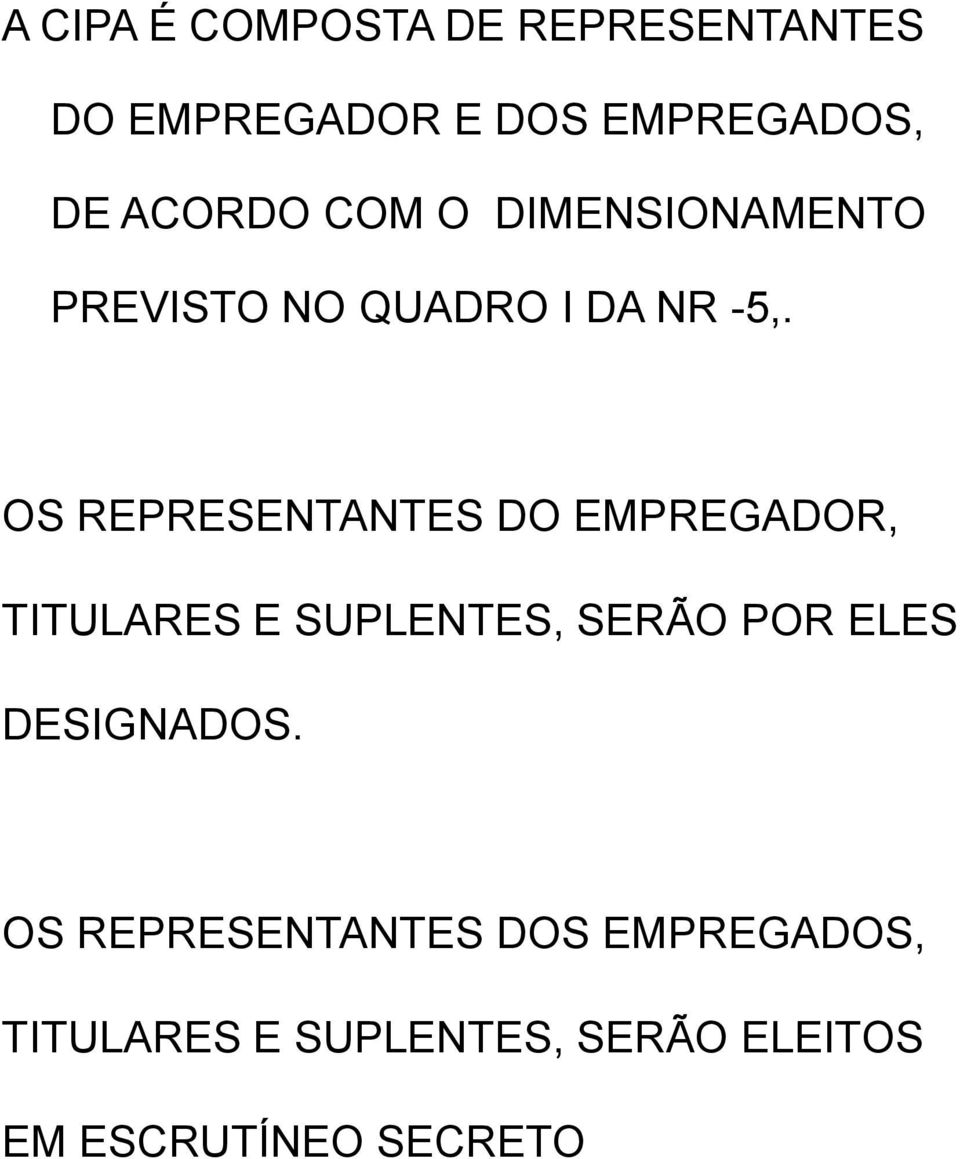 A CIPA É COMPOSTA DE REPRESENTANTES DO EMPREGADOR E DOS EMPREGADOS, DE ACORDO COM O DIMENSIONAMENTO PREVISTO NO QUADRO I DA NR -5,.

OS REPRESENTANTES DO EMPREGADOR, TITULARES E SUPLENTES, SERÃO POR ELES DESIGNADOS.

OS REPRESENTANTES DOS EMPREGADOS, TITULARES E SUPLENTES, SERÃO ELEITOS EM ESCRUTÍNEO SECRETO